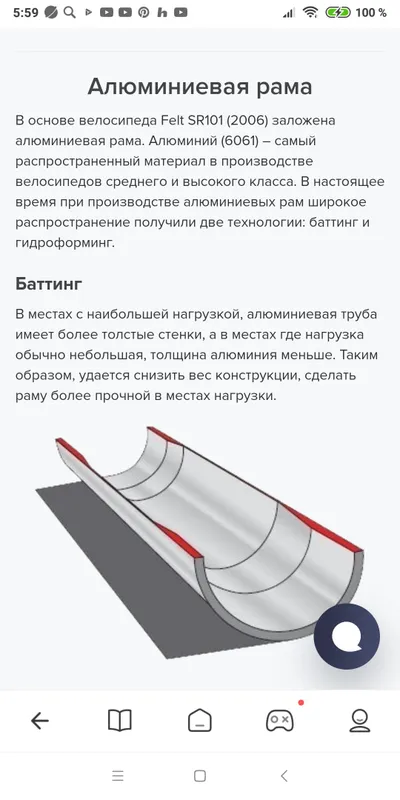 5:59 100 %

Алюминиевая рама

В основе велосипеда Felt SR101 (2006) заложена алюминиевая рама. Алюминий (6061) – самый распространенный материал в производстве велосипедов среднего и высокого класса. В настоящее время при производстве алюминиевых рам широкое распространение получили две технологии: баттинг и гидроформинг.

Баттинг

В местах с наибольшей нагрузкой, алюминиевая труба имеет более толстые стенки, а в местах где нагрузка обычно небольшая, толщина алюминия меньше. Таким образом, удается снизить вес конструкции, сделать раму более прочной в местах нагрузки.